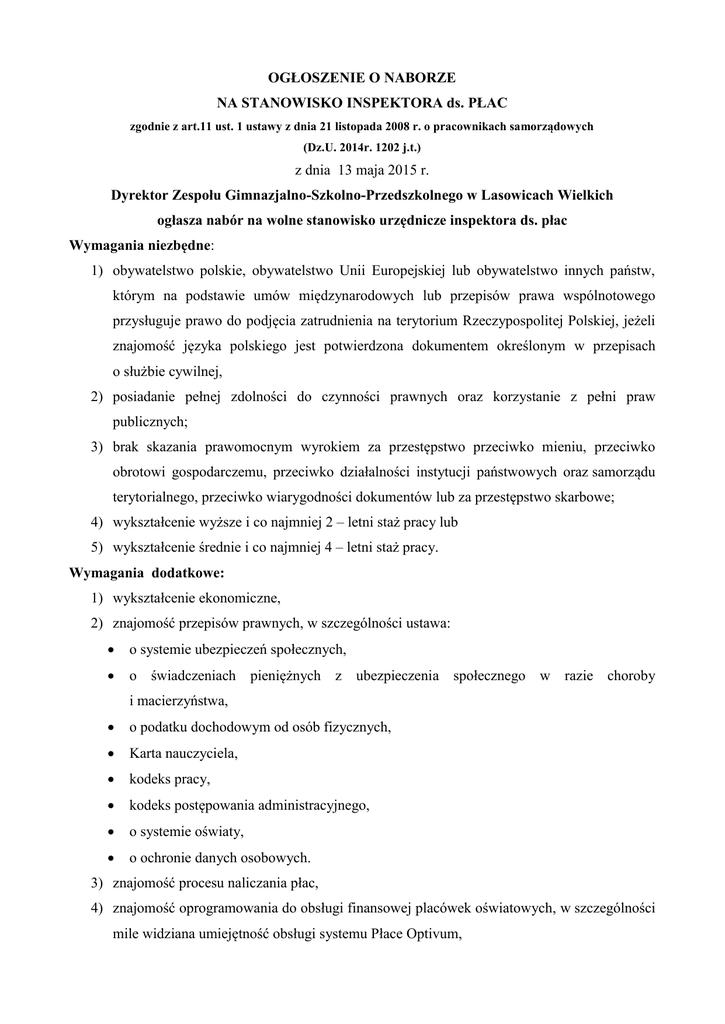 OGŁOSZENIE O NABORZE
NA STANOWISKO INSPEKTORA ds. PŁAC
zgodnie z art.11 ust. 1 ustawy z dnia 21 listopada 2008 r. o pracownikach samorządowych
(Dz.U. 2014r. 1202 j.t.)
z dnia 13 maja 2015 r.

Dyrektor Zespołu Gimnazjalno-Szkolno-Przedszkolnego w Lasowicach Wielkich
ogłasza nabór na wolne stanowisko urzędnicze inspektora ds. płac

Wymagania niezbędne:
1) obywatelstwo polskie, obywatelstwo Unii Europejskiej lub obywatelstwo innych państw, którym na podstawie umów międzynarodowych lub przepisów prawa wspólnotowego przysługuje prawo do podjęcia zatrudnienia na terytorium Rzeczypospolitej Polskiej, jeżeli znajomość języka polskiego jest potwierdzona dokumentem określonym w przepisach o służbie cywilnej,
2) posiadanie pełnej zdolności do czynności prawnych oraz korzystanie z pełni praw publicznych;
3) brak skazania prawomocnym wyrokiem za przestępstwo przeciwko mieniu, przeciwko obrotowi gospodarczemu, przeciwko działalności instytucji państwowych oraz samorządu terytorialnego, przeciwko wiarygodności dokumentów lub za przestępstwo skarbowe;
4) wykształcenie wyższe i co najmniej 2 – letni staż pracy lub
5) wykształcenie średnie i co najmniej 4 – letni staż pracy.

Wymagania dodatkowe:
1) wykształcenie ekonomiczne,
2) znajomość przepisów prawnych, w szczególności ustawa:
• o systemie ubezpieczeń społecznych,
• o świadczeniach pieniężnych z ubezpieczenia społecznego w razie choroby i macierzyństwa,
• o podatku dochodowym od osób fizycznych,
• Karta nauczyciela,
• kodeks pracy,
• kodeks postępowania administracyjnego,
• o systemie oświaty,
• o ochronie danych osobowych.
3) znajomość procesu naliczania płac,
4) znajomość oprogramowania do obsługi finansowej placówek oświatowych, w szczególności mile widziana umiejętność obsługi systemu Płace Optivum,